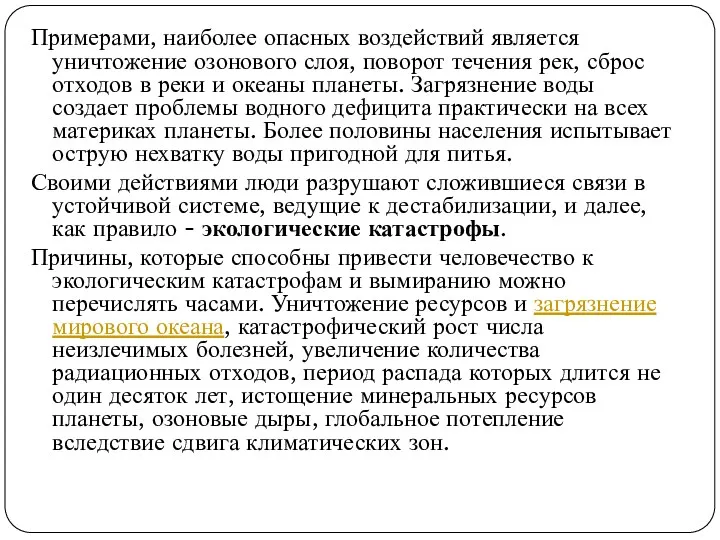 Примерами, наиболее опасных воздействий является уничтожение озонового слоя, поворот течения рек, сброс отходов в реки и океаны планеты. Загрязнение воды создает проблемы водного дефицита практически на всех материках планеты. Более половины населения испытывает острую нехватку воды пригодной для питья.

Своими действиями люди разрушают сложившиеся связи в устойчивой системе, ведущие к дестабилизации, и далее, как правило - экологические катастрофы.

Причины, которые способны привести человечество к экологическим катастрофам и вымиранию можно перечислять часами. Уничтожение ресурсов и загрязнение мирового океана, катастрофический рост числа неизлечимых болезней, увеличение количества радиационных отходов, период распада которых длится не один десяток лет, истощение минеральных ресурсов планеты, озоновые дыры, глобальное потепление вследствие сдвига климатических зон.